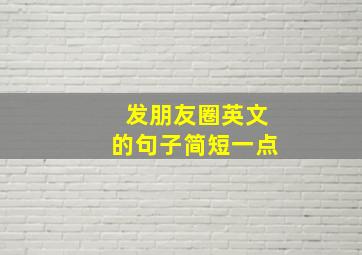 发朋友圈英文
的句子简短一点